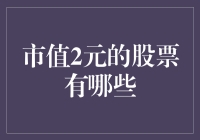 市值2元的股票有哪些